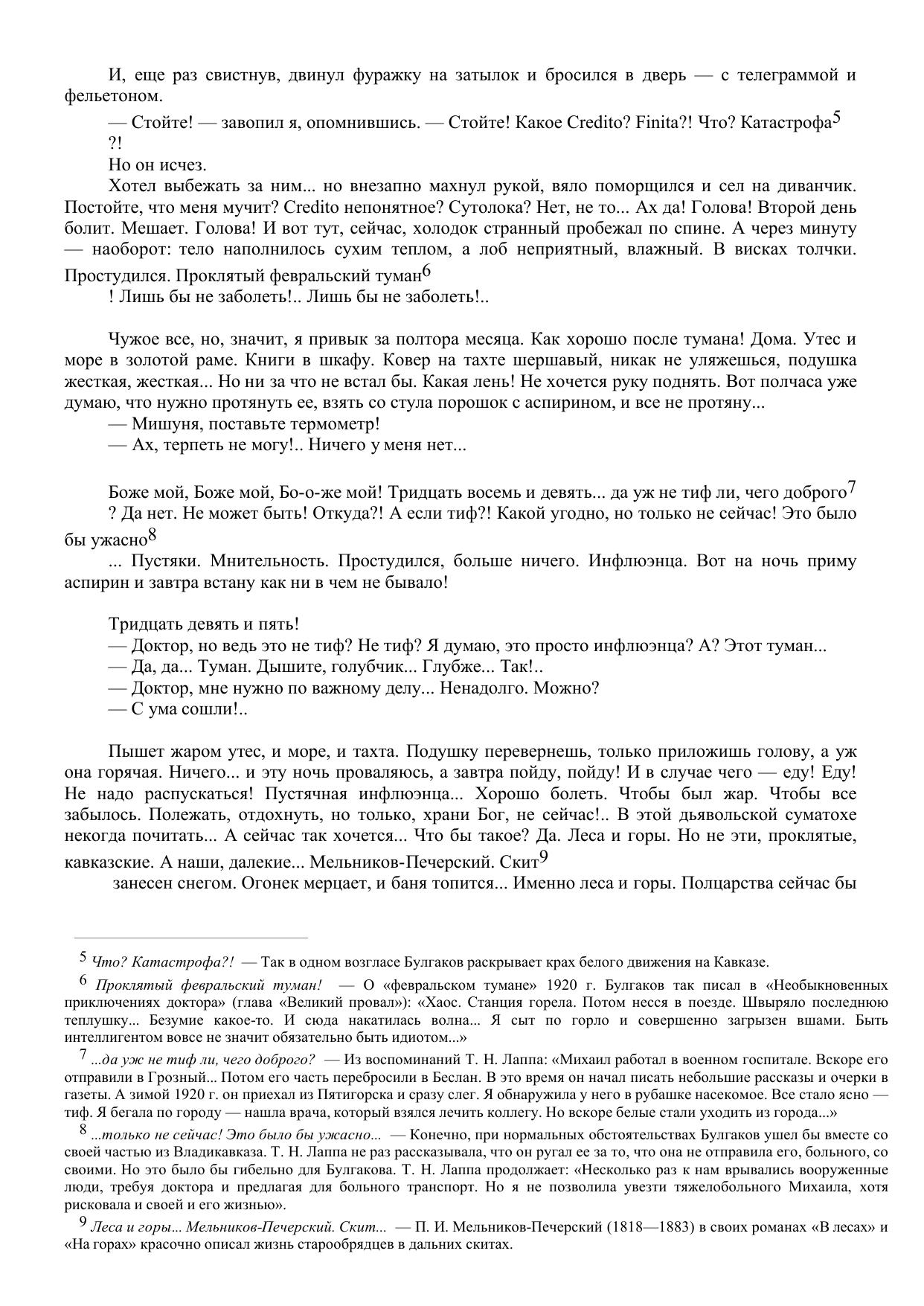 И, еще раз свистнув, двинул фуражку на затылок и бросился в дверь — с телеграммой и фельетоном.

— Стойте! — завопил я, опомнившись. — Стойте! Какое Credito? Finita?! Что? Катастрофа$^5$

?!

Но он исчез.

Хотел выбежать за ним... но внезапно махнул рукой, вяло поморщился и сел на диванчик. Постойте, что меня мучит? Credito непонятное? Сутолока? Нет, не то... Ах да! Голова! Второй день болит. Мешает. Голова! И вот тут, сейчас, холодок странный пробежал по спине. А через минуту — наоборот: тело наполнилось сухим теплом, а лоб неприятный, влажный. В висках толчки. Простудился. Проклятый февральский туман$^6$

! Лишь бы не заболеть!.. Лишь бы не заболеть!..

Чужое все, но, значит, я привык за полтора месяца. Как хорошо после тумана! Дома. Утес и море в золотой раме. Книги в шкафу. Ковер на тахте шершавый, никак не уляжешься, подушка жесткая, жесткая... Но ни за что не встал бы. Какая лень! Не хочется руку поднять. Вот полчаса уже думаю, что нужно протянуть ее, взять со стула порошок с аспирином, и все не протяну...

— Мишуня, поставьте термометр!

— Ах, терпеть не могу!.. Ничего у меня нет...

Боже мой, Боже мой, Бо-о-же мой! Тридцать восемь и девять... да уж не тиф ли, чего доброго$^7$

? Да нет. Не может быть! Откуда?! А если тиф?! Какой угодно, но только не сейчас! Это было бы ужасно$^8$

... Пустяки. Мнительность. Простудился, больше ничего. Инфлюэнца. Вот на ночь приму аспирин и завтра встану как ни в чем не бывало!

Тридцать девять и пять!

— Доктор, но ведь это не тиф? Не тиф? Я думаю, это просто инфлюэнца? А? Этот туман...

— Да, да... Туман. Дышите, голубчик... Глубже... Так!..

— Доктор, мне нужно по важному делу... Ненадолго. Можно?

— С ума сошли!..

Пышет жаром утес, и море, и тахта. Подушку перевернешь, только приложишь голову, а уж она горячая. Ничего... и эту ночь проваляюсь, а завтра пойду, пойду! И в случае чего — еду! Еду! Не надо распускаться! Пустячная инфлюэнца... Хорошо болеть. Чтобы был жар. Чтобы все забылось. Полежать, отдохнуть, но только, храни Бог, не сейчас!.. В этой дьявольской суматохе некогда почитать... А сейчас так хочется... Что бы такое? Да. Леса и горы. Но не эти, проклятые, кавказские. А наши, далекие... Мельников-Печерский. Скит$^9$

занесен снегом. Огонек мерцает, и баня топится... Именно леса и горы. Полцарства сейчас бы

$^5$ Что? Катастрофа?! — Так в одном возгласе Булгаков раскрывает крах белого движения на Кавказе.

$^6$ Проклятый февральский туман! — О «февральском тумане» 1920 г. Булгаков так писал в «Необыкновенных приключениях доктора» (глава «Великий провал»): «Хаос. Станция горела. Потом несся в поезде. Швыряло последнюю теплушку... Безумие какое-то. И сюда накатилась волна... Я сыт по горло и совершенно загрызен вшами. Быть интеллигентом вовсе не значит обязательно быть идиотом...»

$^7$ ...да уж не тиф ли, чего доброго? — Из воспоминаний Т. Н. Лаппа: «Михаил работал в военном госпитале. Вскоре его отправили в Грозный... Потом его часть перебросили в Беслан. В это время он начал писать небольшие рассказы и очерки в газеты. А зимой 1920 г. он приехал из Пятигорска и сразу слег. Я обнаружила у него в рубашке насекомое. Все стало ясно — тиф. Я бегала по городу — нашла врача, который взялся лечить коллегу. Но вскоре белые стали уходить из города...»

$^8$ ...только не сейчас! Это было бы ужасно... — Конечно, при нормальных обстоятельствах Булгаков ушел бы вместе со своей частью из Владикавказа. Т. Н. Лаппа не раз рассказывала, что он ругал ее за то, что она не отправила его, больного, со своими. Но это было бы гибельно для Булгакова. Т. Н. Лаппа продолжает: «Несколько раз к нам врывались вооруженные люди, требуя доктора и предлагая для больного транспорт. Но я не позволила увезти тяжелобольного Михаила, хотя рисковала и своей и его жизнью».

$^9$ Леса и горы... Мельников-Печерский. Скит... — П. И. Мельников-Печерский (1818—1883) в своих романах «В лесах» и «На горах» красочно описал жизнь старообрядцев в дальних скитах.